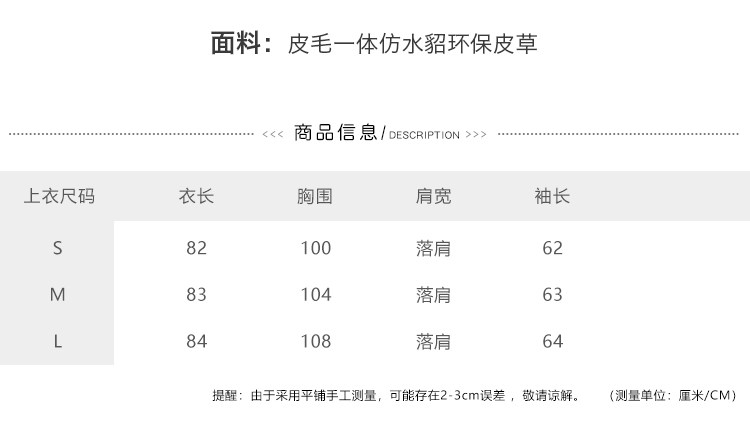 面料：皮毛一体仿水貂环保皮草

<<< 商品信息/DESCRIPTION >>>

| 上衣尺码 | 衣长 | 胸围 | 肩宽 | 袖长 |
|---|---|---|---|---|
| S | 82 | 100 | 落肩 | 62 |
| M | 83 | 104 | 落肩 | 63 |
| L | 84 | 108 | 落肩 | 64 |

提醒：由于采用平铺手工测量，可能存在2-3cm误差，敬请谅解。 （测量单位：厘米/CM）